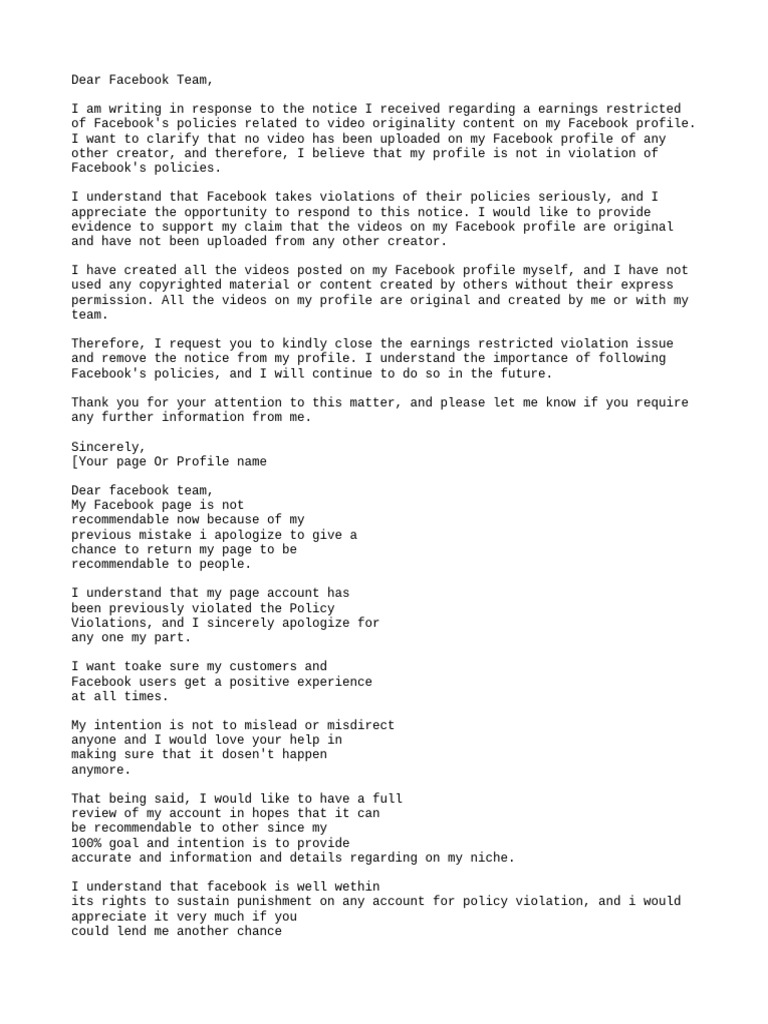 Dear Facebook Team,

I am writing in response to the notice I received regarding a earnings restricted of Facebook's policies related to video originality content on my Facebook profile. I want to clarify that no video has been uploaded on my Facebook profile of any other creator, and therefore, I believe that my profile is not in violation of Facebook's policies.

I understand that Facebook takes violations of their policies seriously, and I appreciate the opportunity to respond to this notice. I would like to provide evidence to support my claim that the videos on my Facebook profile are original and have not been uploaded from any other creator.

I have created all the videos posted on my Facebook profile myself, and I have not used any copyrighted material or content created by others without their express permission. All the videos on my profile are original and created by me or with my team.

Therefore, I request you to kindly close the earnings restricted violation issue and remove the notice from my profile. I understand the importance of following Facebook's policies, and I will continue to do so in the future.

Thank you for your attention to this matter, and please let me know if you require any further information from me.

Sincerely,
[Your page Or Profile name

Dear facebook team,
My Facebook page is not recommendable now because of my previous mistake i apologize to give a chance to return my page to be recommendable to people.

I understand that my page account has been previously violated the Policy Violations, and I sincerely apologize for any one my part.

I want toake sure my customers and Facebook users get a positive experience at all times.

My intention is not to mislead or misdirect anyone and I would love your help in making sure that it dosen't happen anymore.

That being said, I would like to have a full review of my account in hopes that it can be recommendable to other since my 100% goal and intention is to provide accurate and information and details regarding on my niche.

I understand that facebook is well wethin its rights to sustain punishment on any account for policy violation, and i would appreciate it very much if you could lend me another chance